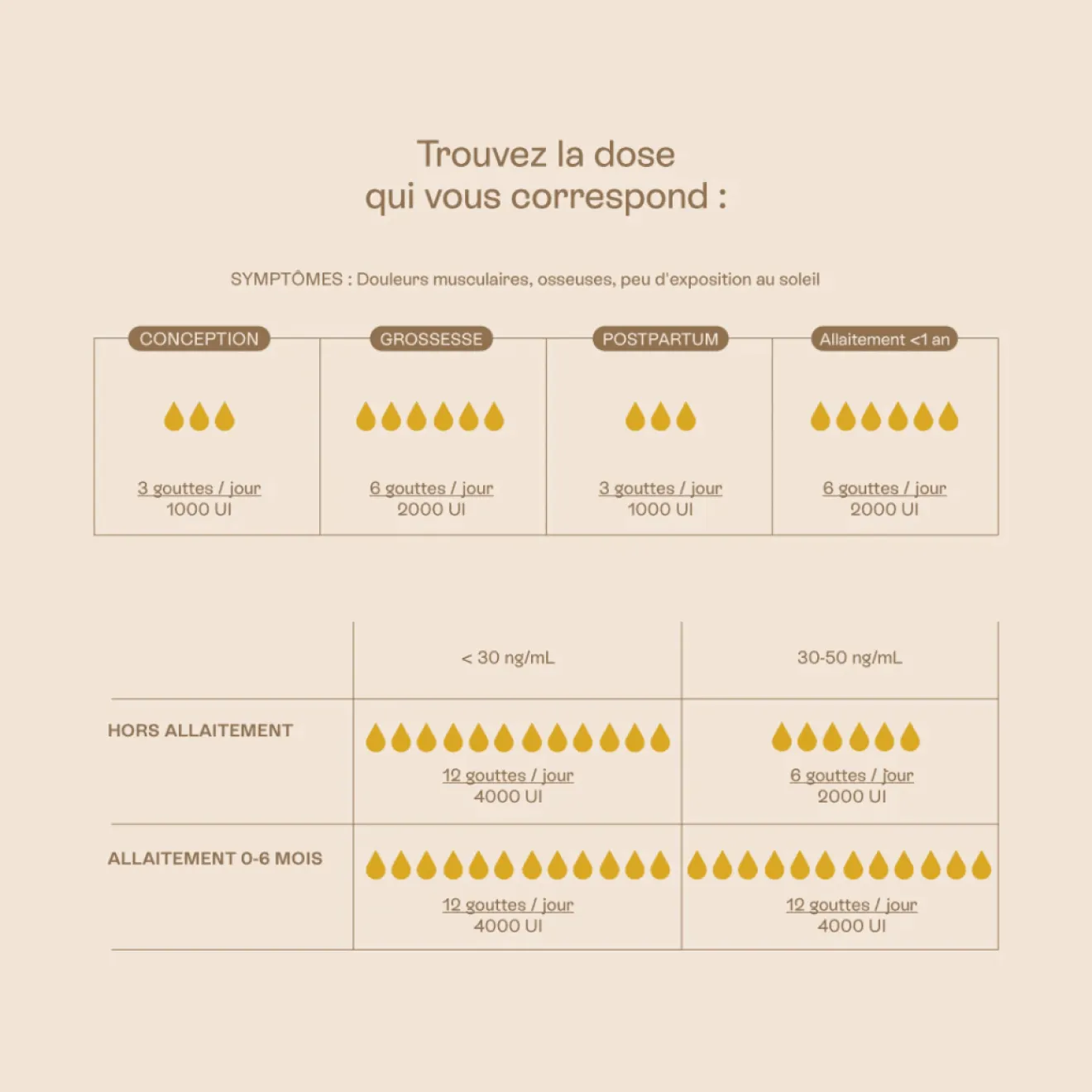 Trouvez la dose
qui vous correspond :

SYMPTÔMES : Douleurs musculaires, osseuses, peu d'exposition au soleil

| CONCEPTION | GROSSESSE | POSTPARTUM | Allaitement <1 an |
|---|---|---|---|
| 3 gouttes / jour 1000 UI | 6 gouttes / jour 2000 UI | 3 gouttes / jour 1000 UI | 6 gouttes / jour 2000 UI |

| | < 30 ng/mL | 30-50 ng/mL |
|---|---|---|
| HORS ALLAITEMENT | 12 gouttes / jour 4000 UI | 6 gouttes / jour 2000 UI |
| ALLAITEMENT 0-6 MOIS | 12 gouttes / jour 4000 UI | 12 gouttes / jour 4000 UI |